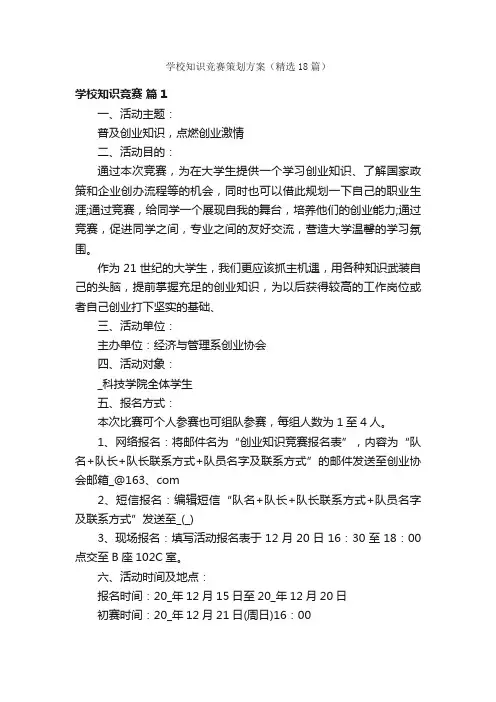 学校知识竞赛策划方案（精选18篇）

学校知识竞赛 篇1

一、活动主题：

普及创业知识，点燃创业激情

二、活动目的：

通过本次竞赛，为在大学生提供一个学习创业知识、了解国家政策和企业创办流程等的机会，同时也可以借此规划一下自己的职业生涯;通过竞赛，给同学一个展现自我的舞台，培养他们的创业能力;通过竞赛，促进同学之间，专业之间的友好交流，营造大学温馨的学习氛围。

作为21世纪的大学生，我们更应该抓主机遇，用各种知识武装自己的头脑，提前掌握充足的创业知识，为以后获得较高的工作岗位或者自己创业打下坚实的基础、

三、活动单位：

主办单位：经济与管理系创业协会

四、活动对象：

_科技学院全体学生

五、报名方式：

本次比赛可个人参赛也可组队参赛，每组人数为1至4人。

1、网络报名：将邮件名为“创业知识竞赛报名表”，内容为“队名+队长+队长联系方式+队员名字及联系方式”的邮件发送至创业协会邮箱_@163、com

2、短信报名：编辑短信“队名+队长+队长联系方式+队员名字及联系方式”发送至_(_)

3、现场报名：填写活动报名表于12月20日16：30至18：00点交至B座102C室。

六、活动时间及地点：

报名时间：20_年12月15日至20_年12月20日

初赛时间：20_年12月21日(周日)16：00